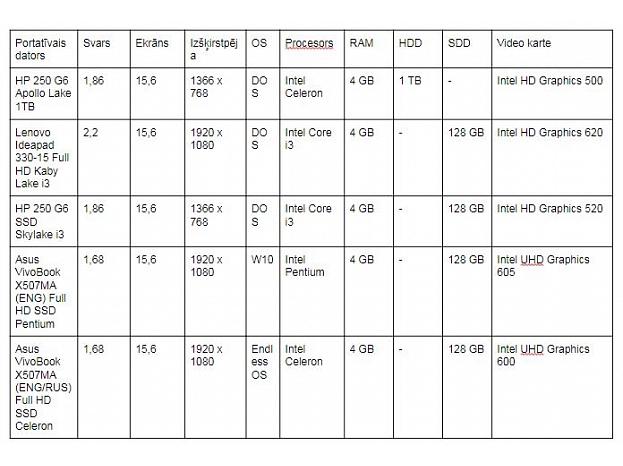 | Portatīvais dators | Svars | Ekrāns | Izšķirstpēja | OS | Procesors | RAM | HDD | SDD | Video karte |
|---|---|---|---|---|---|---|---|---|---|
| HP 250 G6 Apollo Lake 1TB | 1,86 | 15,6 | 1366 x 768 | DOS | Intel Celeron | 4 GB | 1 TB | - | Intel HD Graphics 500 |
| Lenovo Ideapad 330-15 Full HD Kaby Lake i3 | 2,2 | 15,6 | 1920 x 1080 | DOS | Intel Core i3 | 4 GB | - | 128 GB | Intel HD Graphics 620 |
| HP 250 G6 SSD Skylake i3 | 1,86 | 15,6 | 1366 x 768 | DOS | Intel Core i3 | 4 GB | - | 128 GB | Intel HD Graphics 520 |
| Asus VivoBook X507MA (ENG) Full HD SSD Pentium | 1,68 | 15,6 | 1920 x 1080 | W10 | Intel Pentium | 4 GB | - | 128 GB | Intel UHD Graphics 605 |
| Asus VivoBook X507MA (ENG/RUS) Full HD SSD Celeron | 1,68 | 15,6 | 1920 x 1080 | Endless OS | Intel Celeron | 4 GB | - | 128 GB | Intel UHD Graphics 600 |